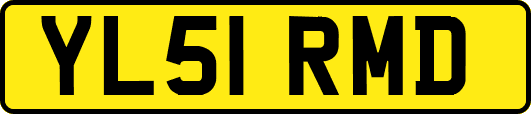 YL51 RMD